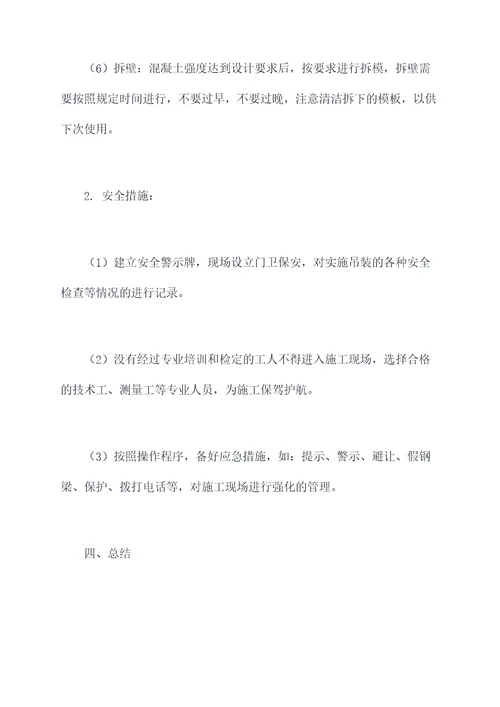 （6）拆壁：混凝土强度达到设计要求后，按要求进行拆模，拆壁需要按照规定时间进行，不要过早，不要过晚，注意清洁拆下的模板，以供下次使用。

2. 安全措施：

（1）建立安全警示牌，现场设立门卫保安，对实施吊装的各种安全检查等情况的进行记录。

（2）没有经过专业培训和检定的工人不得进入施工现场，选择合格的技术工、测量工等专业人员，为施工保驾护航。

（3）按照操作程序，备好应急措施，如：提示、警示、避让、假钢梁、保护、拨打电话等，对施工现场进行强化的管理。

四、总结